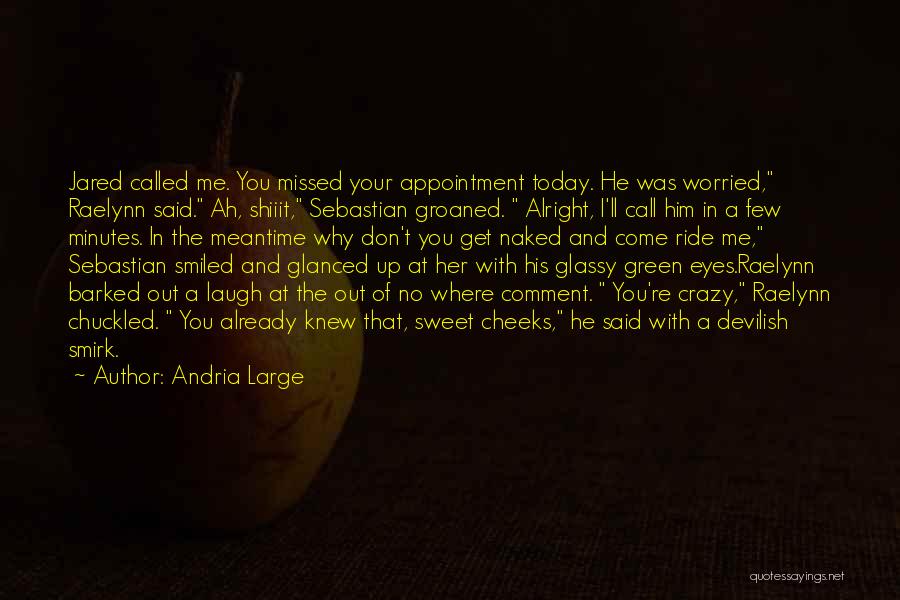 Jared called me. You missed your appointment today. He was worried," Raelynn said." Ah, shiiit," Sebastian groaned. " Alright, I'll call him in a few minutes. In the meantime why don't you get naked and come ride me," Sebastian smiled and glanced up at her with his glassy green eyes.Raelynn barked out a laugh at the out of no where comment. " You're crazy," Raelynn chuckled. " You already knew that, sweet cheeks," he said with a devilish smirk.

~ Author: Andria Large

quotessayings.net